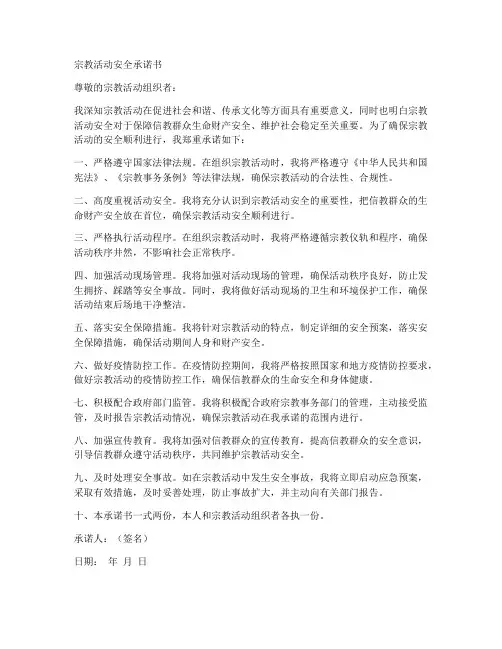 宗教活动安全承诺书

尊敬的宗教活动组织者：

我深知宗教活动在促进社会和谐、传承文化等方面具有重要意义，同时也明白宗教活动安全对于保障信教群众生命财产安全、维护社会稳定至关重要。为了确保宗教活动的安全顺利进行，我郑重承诺如下：

一、严格遵守国家法律法规。在组织宗教活动时，我将严格遵守《中华人民共和国宪法》、《宗教事务条例》等法律法规，确保宗教活动的合法性、合规性。

二、高度重视活动安全。我将充分认识到宗教活动安全的重要性，把信教群众的生命财产安全放在首位，确保宗教活动安全顺利进行。

三、严格执行活动程序。在组织宗教活动时，我将严格遵循宗教仪轨和程序，确保活动秩序井然，不影响社会正常秩序。

四、加强活动现场管理。我将加强对活动现场的管理，确保活动秩序良好，防止发生拥挤、踩踏等安全事故。同时，我将做好活动现场的卫生和环境保护工作，确保活动结束后场地干净整洁。

五、落实安全保障措施。我将针对宗教活动的特点，制定详细的安全预案，落实安全保障措施，确保活动期间人身和财产安全。

六、做好疫情防控工作。在疫情防控期间，我将严格按照国家和地方疫情防控要求，做好宗教活动的疫情防控工作，确保信教群众的生命安全和身体健康。

七、积极配合政府部门监管。我将积极配合政府宗教事务部门的管理，主动接受监管，及时报告宗教活动情况，确保宗教活动在我承诺的范围内进行。

八、加强宣传教育。我将加强对信教群众的宣传教育，提高信教群众的安全意识，引导信教群众遵守活动秩序，共同维护宗教活动安全。

九、及时处理安全事故。如在宗教活动中发生安全事故，我将立即启动应急预案，采取有效措施，及时妥善处理，防止事故扩大，并主动向有关部门报告。

十、本承诺书一式两份，本人和宗教活动组织者各执一份。

承诺人：（签名）

日期： 年 月 日